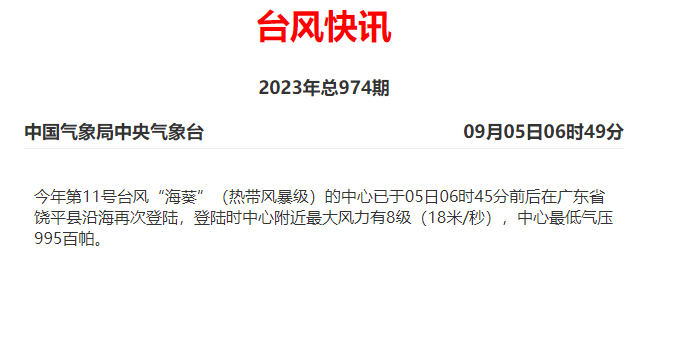 台风快讯

2023年总974期

中国气象局中央气象台

09月05日06时49分

今年第11号台风“海葵”（热带风暴级）的中心已于05日06时45分前后在广东省饶平县沿海再次登陆，登陆时中心附近最大风力有8级（18米/秒），中心最低气压995百帕。